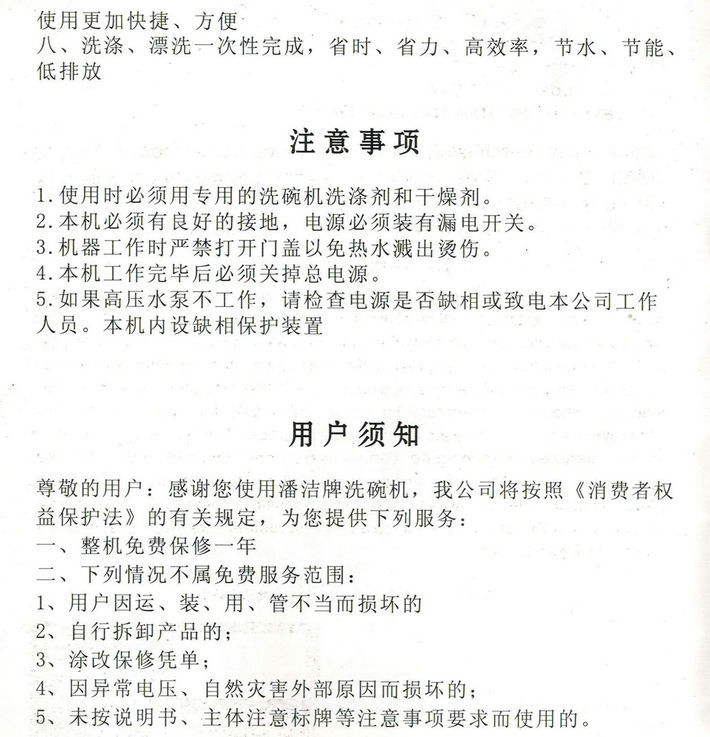 使用更加快捷、方便
八、洗涤、漂洗一次性完成，省时、省力、高效率，节水、节能、低排放

注意事项

1.使用时必须用专用的洗碗机洗涤剂和干燥剂。
2.本机必须有良好的接地，电源必须装有漏电开关。
3.机器工作时严禁打开门盖以免热水溅出烫伤。
4.本机工作完毕后必须关掉总电源。
5.如果高压水泵不工作，请检查电源是否缺相或致电本公司工作人员。本机内设缺相保护装置

用户须知

尊敬的用户：感谢您使用潘洁牌洗碗机，我公司将按照《消费者权益保护法》的有关规定，为您提供下列服务：
一、整机免费保修一年
二、下列情况不属免费服务范围：
1、用户因运、装、用、管不当而损坏的
2、自行拆卸产品的；
3、涂改保修凭单；
4、因异常电压、自然灾害外部原因而损坏的；
5、未按说明书、主体注意标牌等注意事项要求而使用的。